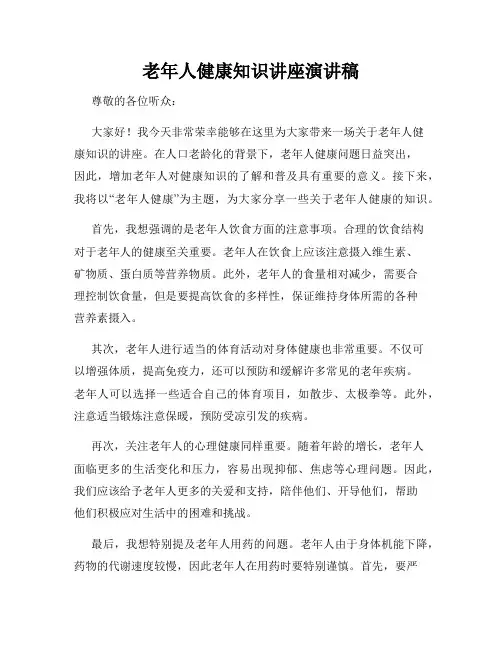 老年人健康知识讲座演讲稿

尊敬的各位听众：

大家好！我今天非常荣幸能够在这里为大家带来一场关于老年人健康知识的讲座。在人口老龄化的背景下，老年人健康问题日益突出，因此，增加老年人对健康知识的了解和普及具有重要的意义。接下来，我将以“老年人健康”为主题，为大家分享一些关于老年人健康的知识。

首先，我想强调的是老年人饮食方面的注意事项。合理的饮食结构对于老年人的健康至关重要。老年人在饮食上应该注意摄入维生素、矿物质、蛋白质等营养物质。此外，老年人的食量相对减少，需要合理控制饮食量，但是要提高饮食的多样性，保证维持身体所需的各种营养素摄入。

其次，老年人进行适当的体育活动对身体健康也非常重要。不仅可以增强体质，提高免疫力，还可以预防和缓解许多常见的老年疾病。老年人可以选择一些适合自己的体育项目，如散步、太极拳等。此外，注意适当锻炼注意保暖，预防受凉引发的疾病。

再次，关注老年人的心理健康同样重要。随着年龄的增长，老年人面临更多的生活变化和压力，容易出现抑郁、焦虑等心理问题。因此，我们应该给予老年人更多的关爱和支持，陪伴他们、开导他们，帮助他们积极应对生活中的困难和挑战。

最后，我想特别提及老年人用药的问题。老年人由于身体机能下降，药物的代谢速度较慢，因此老年人在用药时要特别谨慎。首先，要严